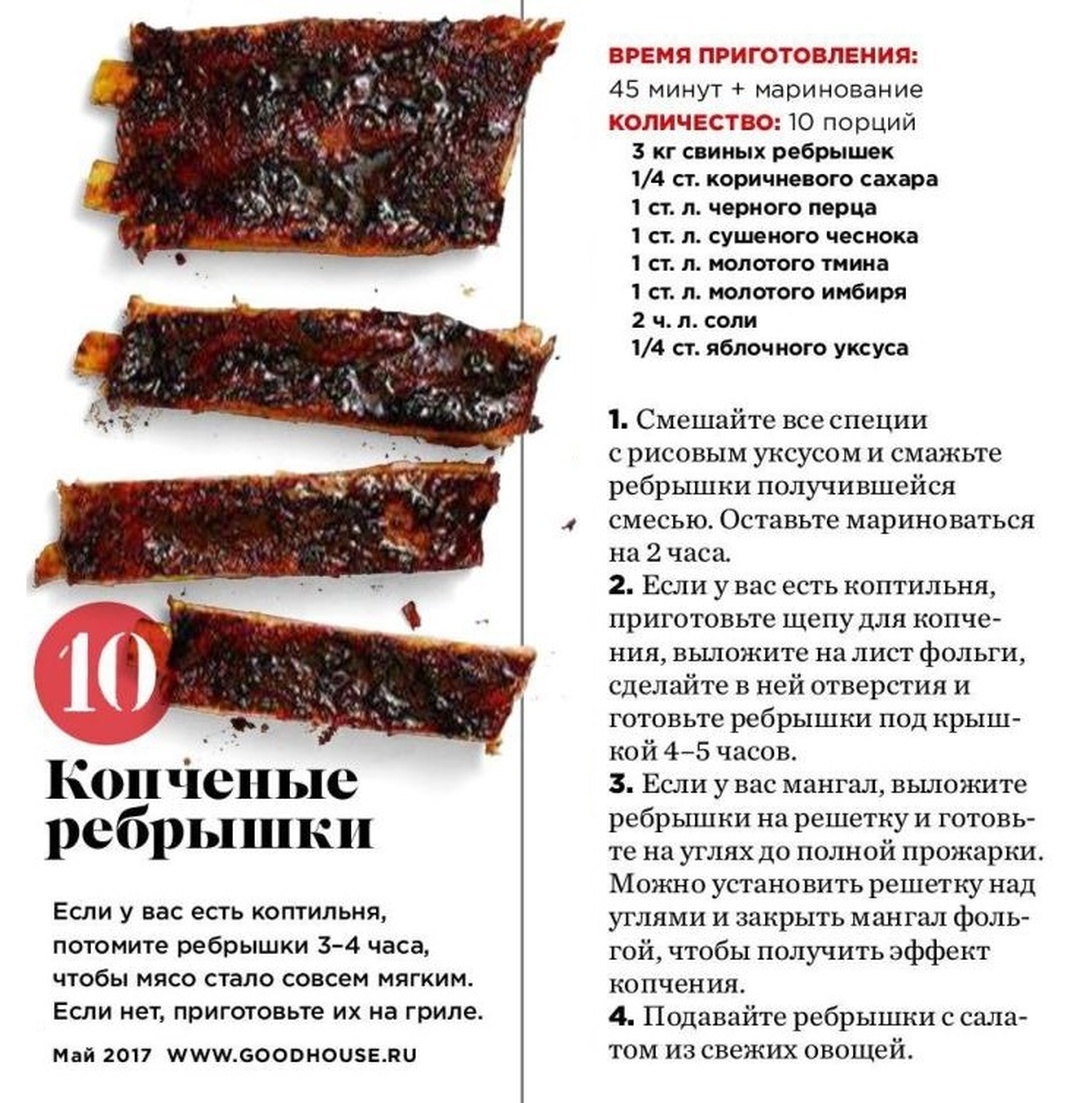 10

Копченые ребрышки

Если у вас есть коптильня, потомите ребрышки 3–4 часа, чтобы мясо стало совсем мягким. Если нет, приготовьте их на гриле.

Май 2017 WWW.GOODHOUSE.RU

ВРЕМЯ ПРИГОТОВЛЕНИЯ: 45 минут + маринование
КОЛИЧЕСТВО: 10 порций
3 кг свиных ребрышек
1/4 ст. коричневого сахара
1 ст. л. черного перца
1 ст. л. сушеного чеснока
1 ст. л. молотого тмина
1 ст. л. молотого имбиря
2 ч. л. соли
1/4 ст. яблочного уксуса

1. Смешайте все специи с рисовым уксусом и смажьте ребрышки получившейся смесью. Оставьте мариноваться на 2 часа.
2. Если у вас есть коптильня, приготовьте щепу для копчения, выложите на лист фольги, сделайте в ней отверстия и готовьте ребрышки под крышкой 4–5 часов.
3. Если у вас мангал, выложите ребрышки на решетку и готовьте на углях до полной прожарки. Можно установить решетку над углями и закрыть мангал фольгой, чтобы получить эффект копчения.
4. Подавайте ребрышки с салатом из свежих овощей.